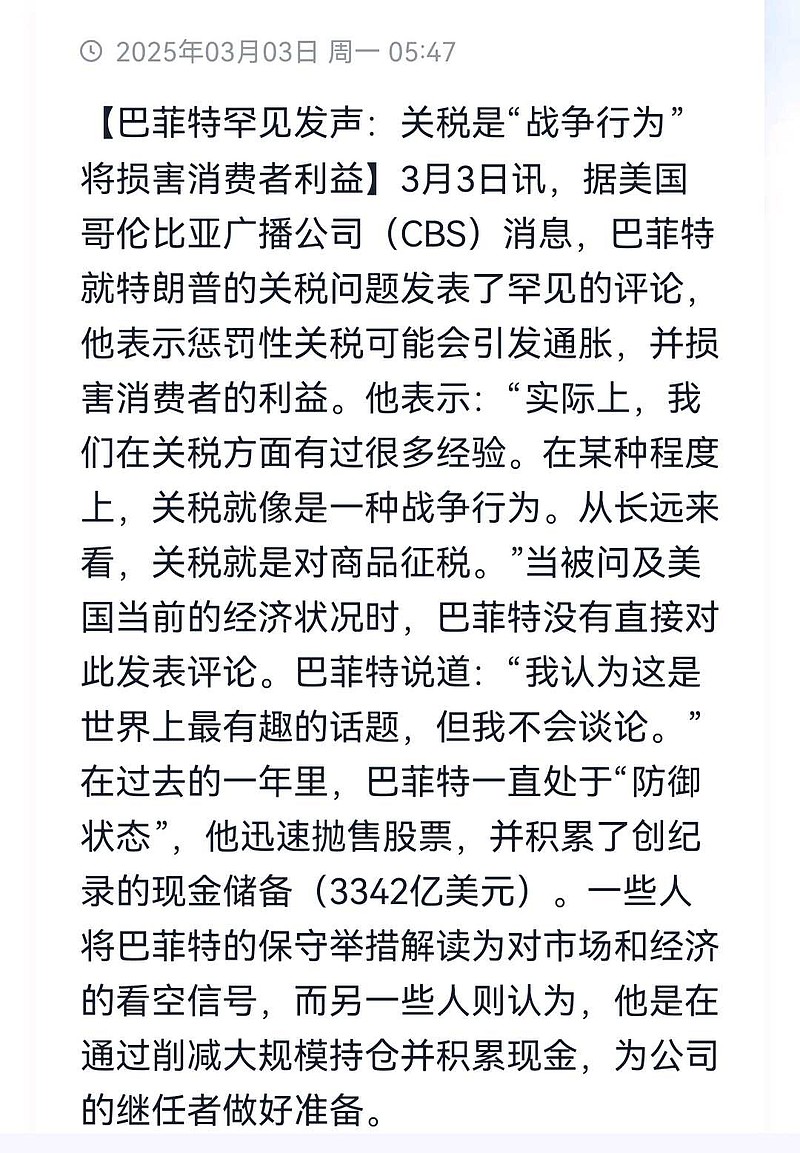 2025年03月03日 周一 05:47

【巴菲特罕见发声：关税是“战争行为”将损害消费者利益】3月3日讯，据美国哥伦比亚广播公司（CBS）消息，巴菲特就特朗普的关税问题发表了罕见的评论，他表示惩罚性关税可能会引发通胀，并损害消费者的利益。他表示：“实际上，我们在关税方面有过很多经验。在某种程度上，关税就像是一种战争行为。从长远来看，关税就是对商品征税。”当被问及美国当前的经济状况时，巴菲特没有直接对此发表评论。巴菲特说道：“我认为这是世界上最有趣的话题，但我不会谈论。”在过去的一年里，巴菲特一直处于“防御状态”，他迅速抛售股票，并积累了创纪录的现金储备（3342亿美元）。一些人将巴菲特的保守举措解读为对市场和经济的看空信号，而另一些人则认为，他是在通过削减大规模持仓并积累现金，为公司的继任者做好准备。